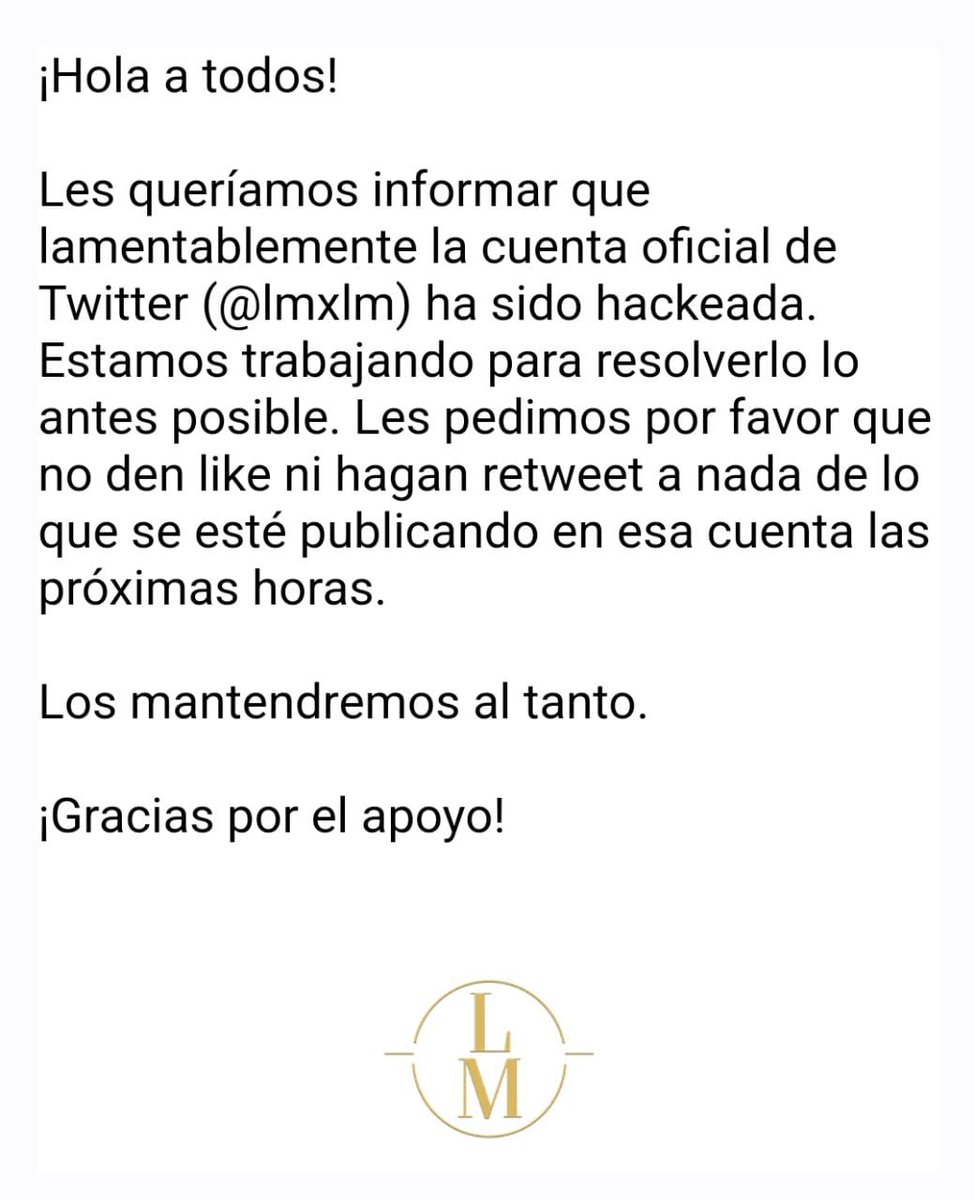 ¡Hola a todos!

Les queríamos informar que lamentablemente la cuenta oficial de Twitter (@lmxlm) ha sido hackeada. Estamos trabajando para resolverlo lo antes posible. Les pedimos por favor que no den like ni hagan retweet a nada de lo que se esté publicando en esa cuenta las próximas horas.

Los mantendremos al tanto.

¡Gracias por el apoyo!

L
M